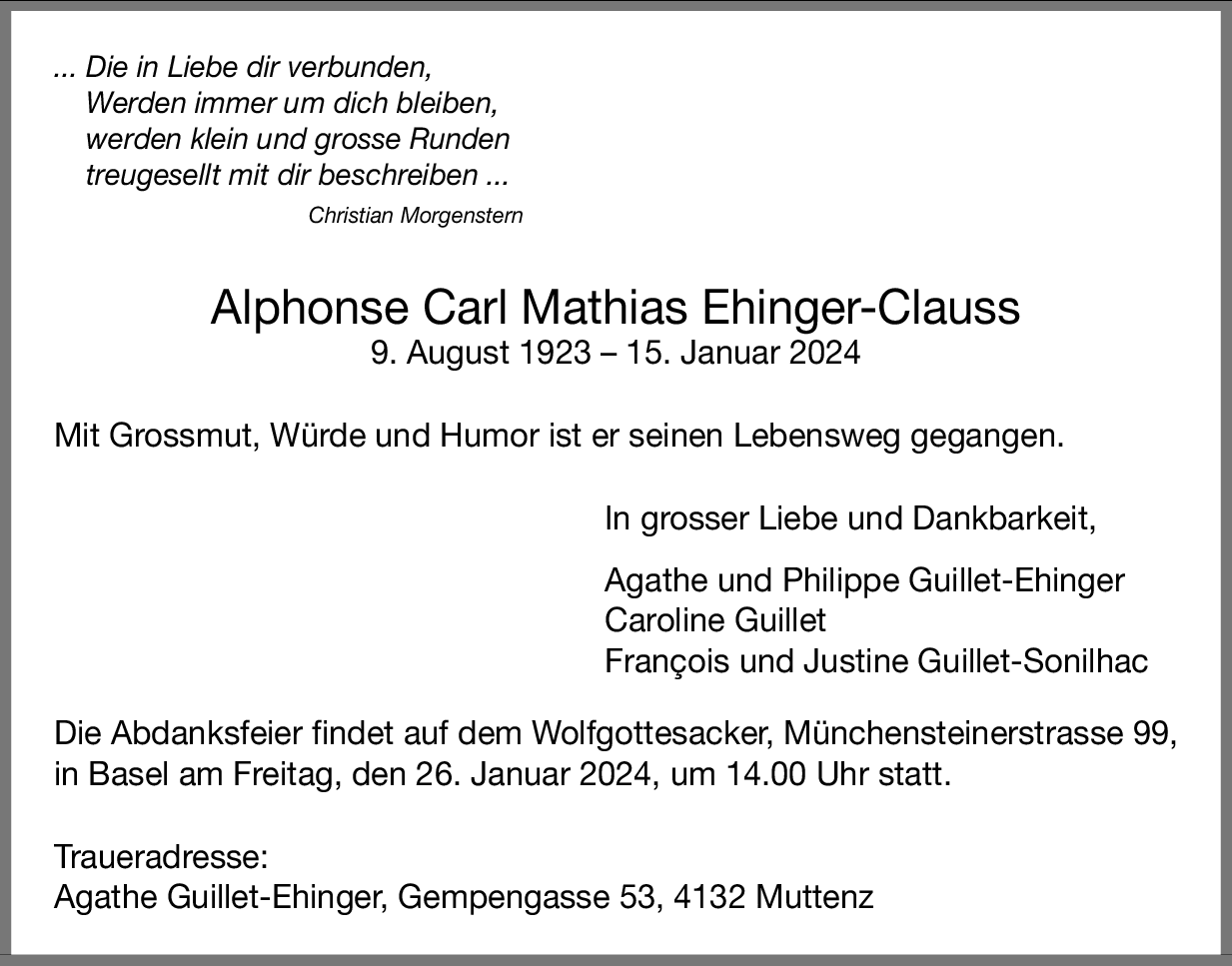 ... Die in Liebe dir verbunden,
Werden immer um dich bleiben,
werden klein und grosse Runden
treugesellt mit dir beschreiben ...
Christian Morgenstern

Alphonse Carl Mathias Ehinger-Clauss
9. August 1923 – 15. Januar 2024

Mit Grossmut, Würde und Humor ist er seinen Lebensweg gegangen.

In grosser Liebe und Dankbarkeit,

Agathe und Philippe Guillet-Ehinger
Caroline Guillet
François und Justine Guillet-Sonilhac

Die Abdanksfeier findet auf dem Wolfgottesacker, Münchensteinerstrasse 99, in Basel am Freitag, den 26. Januar 2024, um 14.00 Uhr statt.

Traueradresse:
Agathe Guillet-Ehinger, Gempengasse 53, 4132 Muttenz